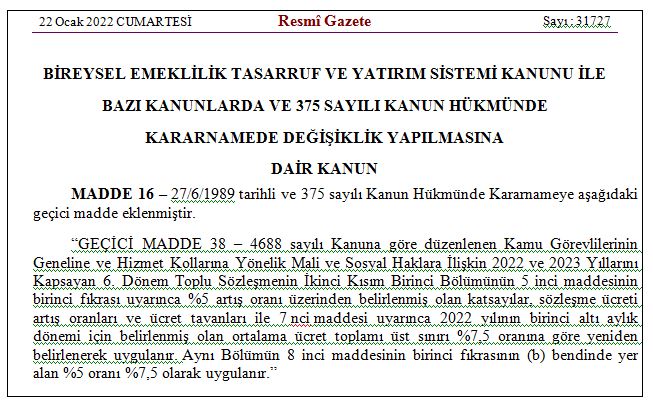 22 Ocak 2022 CUMARTESİ Resmî Gazete Sayı : 31727

BİREYSEL EMEKLİLİK TASARRUF VE YATIRIM SİSTEMİ KANUNU İLE BAZI KANUNLARDA VE 375 SAYILI KANUN HÜKMÜNDE KARARNAMEDE DEĞİŞİKLİK YAPILMASINA DAİR KANUN

MADDE 16 – 27/6/1989 tarihli ve 375 sayılı Kanun Hükmünde Kararnameye aşağıdaki geçici madde eklenmiştir.

“GEÇİCİ MADDE 38 – 4688 sayılı Kanuna göre düzenlenen Kamu Görevlilerinin Geneline ve Hizmet Kollarına Yönelik Mali ve Sosyal Haklara İlişkin 2022 ve 2023 Yıllarını Kapsayan 6. Dönem Toplu Sözleşmenin İkinci Kısım Birinci Bölümünün 5 inci maddesinin birinci fıkrası uyarınca %5 artış oranı üzerinden belirlenmiş olan katsayılar, sözleşme ücreti artış oranları ve ücret tavanları ile 7 nci maddesi uyarınca 2022 yılının birinci altı aylık dönemi için belirlenmiş olan ortalama ücret toplamı üst sınırı %7,5 oranına göre yeniden belirlenerek uygulanır. Aynı Bölümün 8 inci maddesinin birinci fıkrasının (b) bendinde yer alan %5 oranı %7,5 olarak uygulanır.”